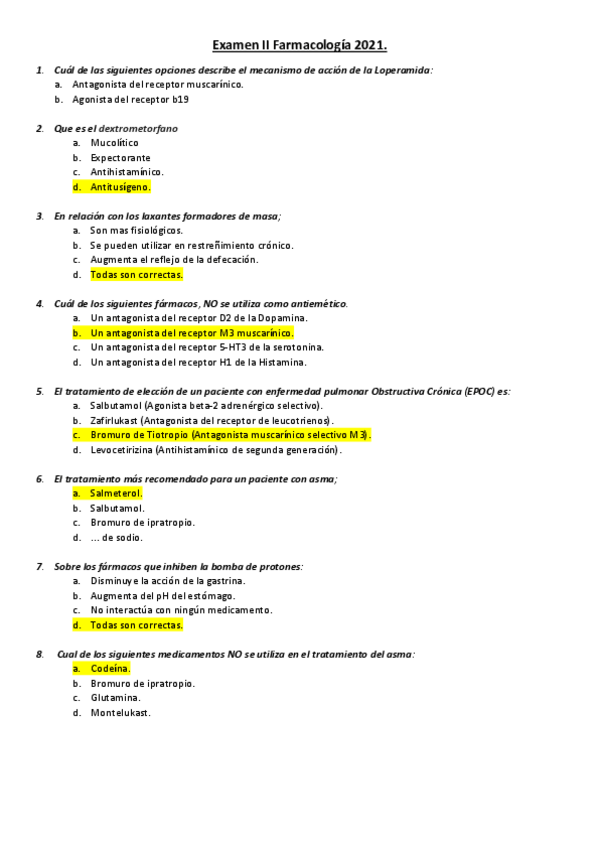 Examen II Farmacología 2021.

1. Cuál de las siguientes opciones describe el mecanismo de acción de la Loperamida:
a. Antagonista del receptor muscarínico.
b. Agonista del receptor b19

2. Que es el dextrometorfano
a. Mucolítico
b. Expectorante
c. Antihistamínico.
d. Antitusígeno.

3. En relación con los laxantes formadores de masa;
a. Son mas fisiológicos.
b. Se pueden utilizar en restreñimiento crónico.
c. Augmenta el reflejo de la defecación.
d. Todas son correctas.

4. Cuál de los siguientes fármacos, NO se utiliza como antiemético.
a. Un antagonista del receptor D2 de la Dopamina.
b. Un antagonista del receptor M3 muscarínico.
c. Un antagonista del receptor 5-HT3 de la serotonina.
d. Un antagonista del receptor H1 de la Histamina.

5. El tratamiento de elección de un paciente con enfermedad pulmonar Obstructiva Crónica (EPOC) es:
a. Salbutamol (Agonista beta-2 adrenérgico selectivo).
b. Zafirlukast (Antagonista del receptor de leucotrienos).
c. Bromuro de Tiotropio (Antagonista muscarínico selectivo M3).
d. Levocetirizina (Antihistamínico de segunda generación).

6. El tratamiento más recomendado para un paciente con asma;
a. Salmeterol.
b. Salbutamol.
c. Bromuro de ipratropio.
d. ... de sodio.

7. Sobre los fármacos que inhiben la bomba de protones:
a. Disminuye la acción de la gastrina.
b. Augmenta del pH del estómago.
c. No interactúa con ningún medicamento.
d. Todas son correctas.

8. Cual de los siguientes medicamentos NO se utiliza en el tratamiento del asma:
a. Codeína.
b. Bromuro de ipratropio.
c. Glutamina.
d. Montelukast.